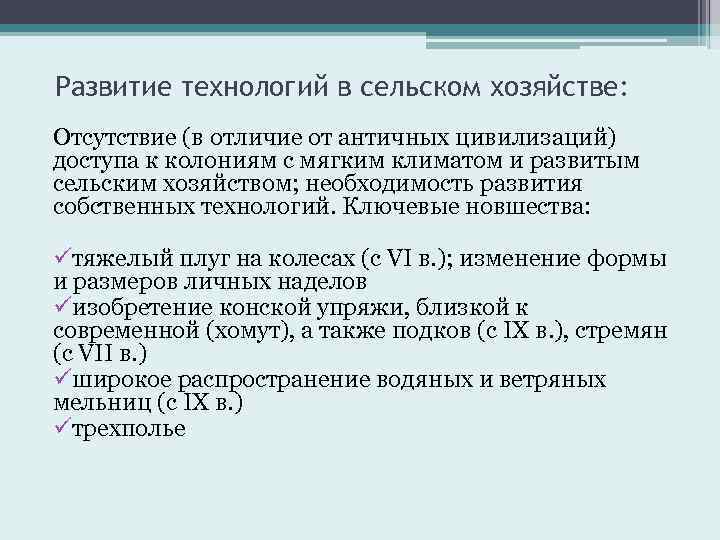 Развитие технологий в сельском хозяйстве:

Отсутствие (в отличие от античных цивилизаций) доступа к колониям с мягким климатом и развитым сельским хозяйством; необходимость развития собственных технологий. Ключевые новшества:

✓тяжелый плуг на колесах (с VI в.); изменение формы и размеров личных наделов
✓изобретение конской упряжи, близкой к современной (хомут), а также подков (с IX в.), стремян (с VII в.)
✓широкое распространение водяных и ветряных мельниц (с IX в.)
✓трехполье